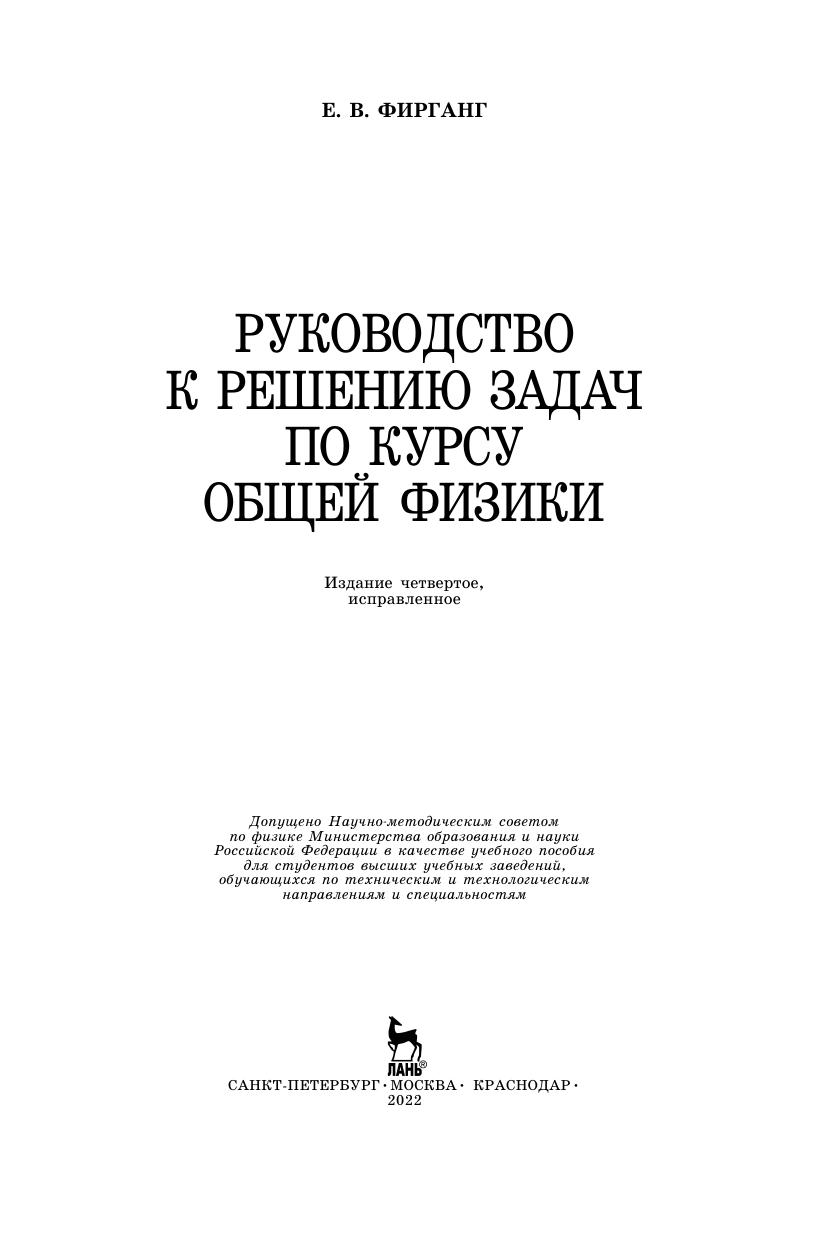 Е. В. ФИРГАНГ

РУКОВОДСТВО
К РЕШЕНИЮ ЗАДАЧ
ПО КУРСУ
ОБЩЕЙ ФИЗИКИ

Издание четвертое,
исправленное

Допущено Научно-методическим советом по физике Министерства образования и науки Российской Федерации в качестве учебного пособия для студентов высших учебных заведений, обучающихся по техническим и технологическим направлениям и специальностям

ЛАНЬ®

САНКТ-ПЕТЕРБУРГ · МОСКВА · КРАСНОДАР ·
2022